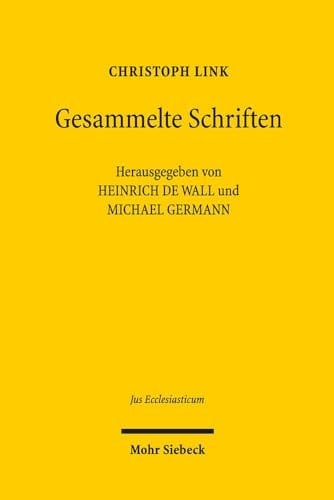 CHRISTOPH LINK

Gesammelte Schriften

Herausgegeben von
HEINRICH DE WALL und
MICHAEL GERMANN

Jus Ecclesiasticum

Mohr Siebeck